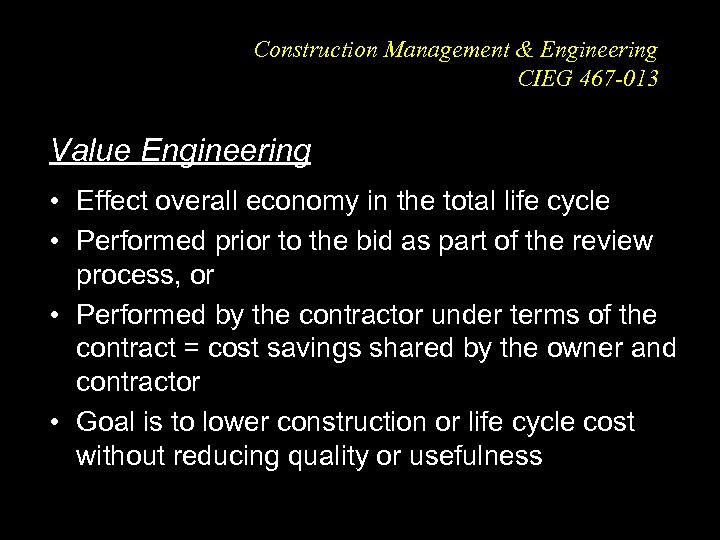 Construction Management & Engineering
CIEG 467-013

Value Engineering

• Effect overall economy in the total life cycle
• Performed prior to the bid as part of the review process, or
• Performed by the contractor under terms of the contract = cost savings shared by the owner and contractor
• Goal is to lower construction or life cycle cost without reducing quality or usefulness